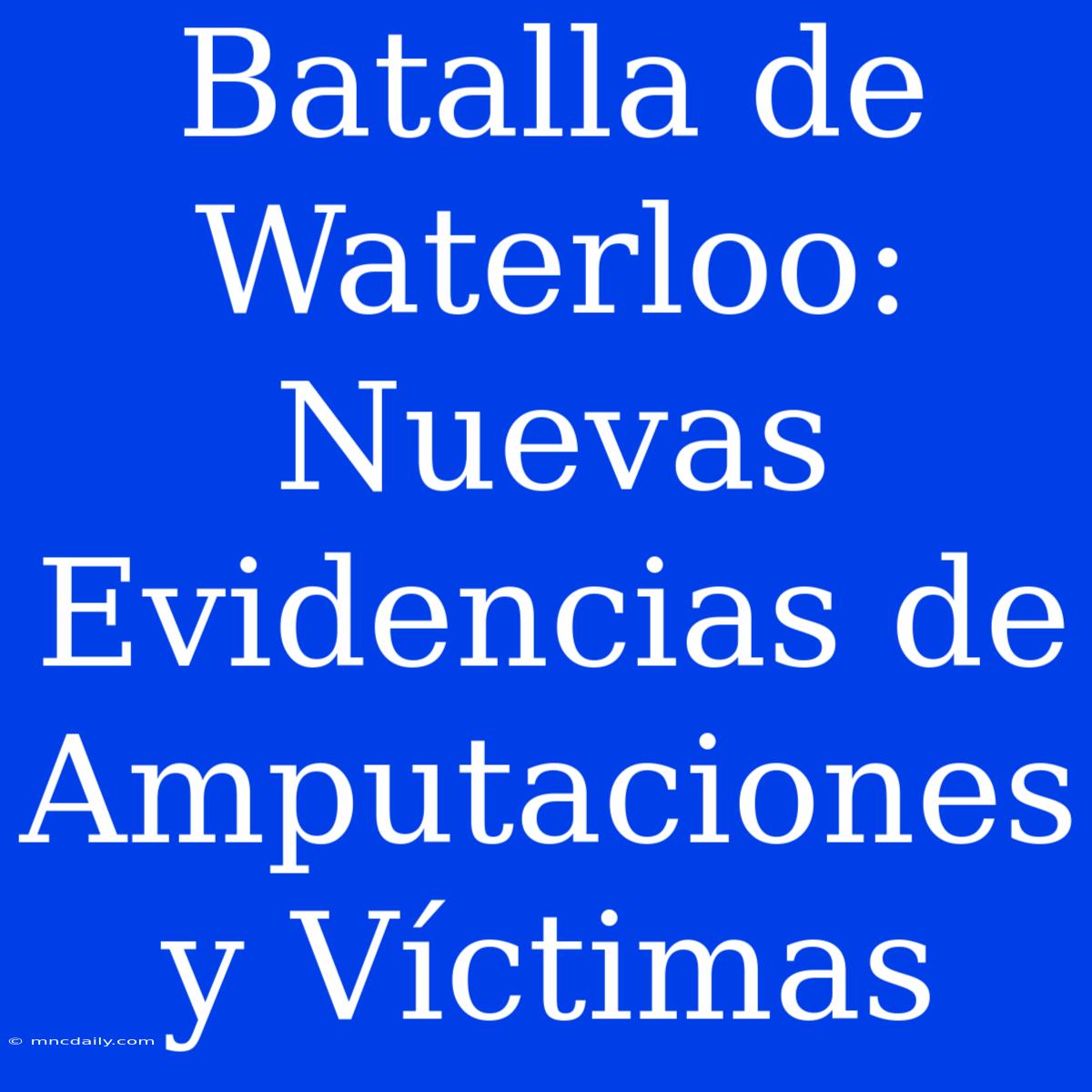 Batalla de Waterloo: Nuevas Evidencias de Amputaciones y Víctimas

© mncdaily.com